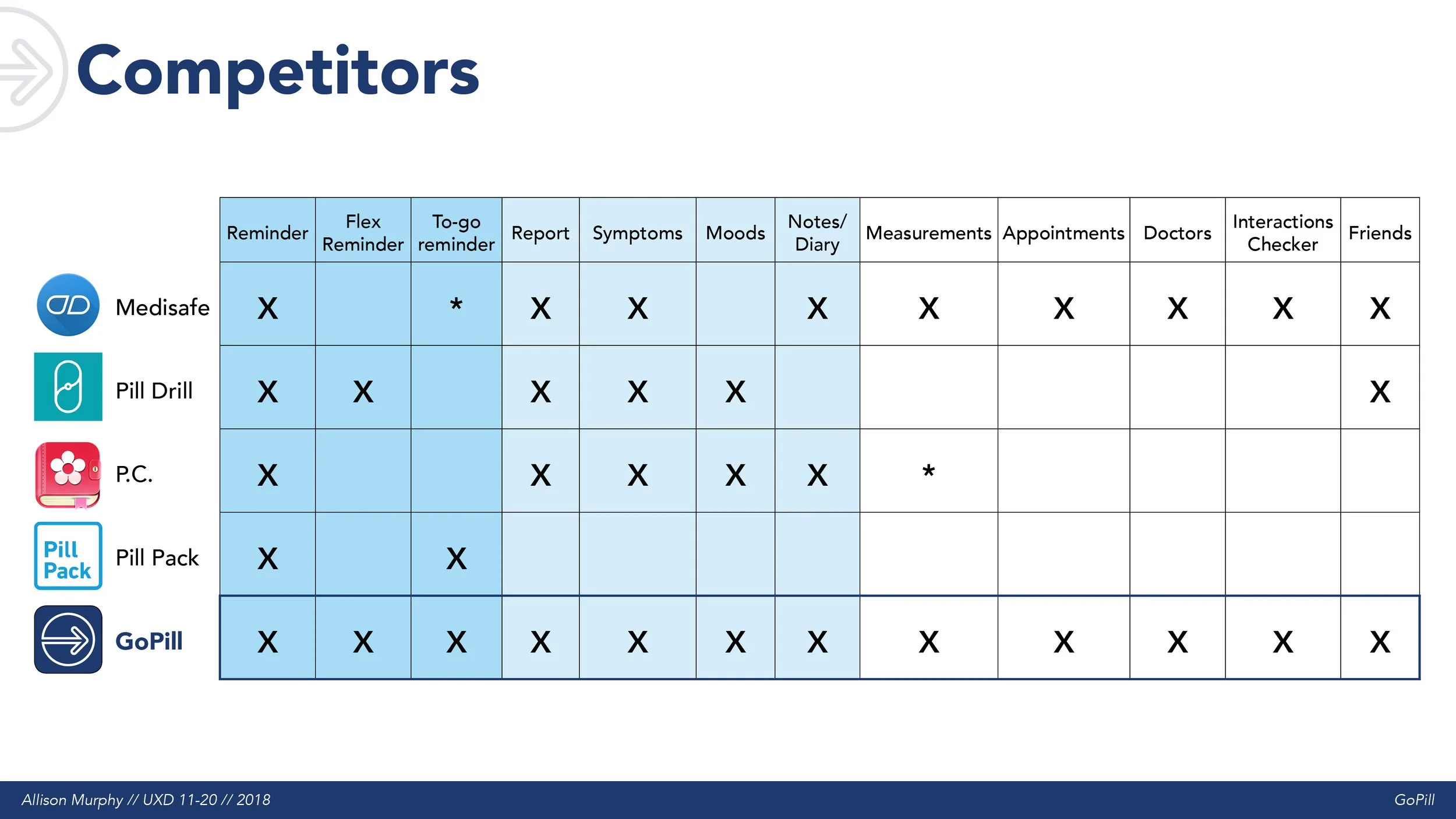 Competitors

| | Reminder | Flex Reminder | To-go reminder | Report | Symptoms | Moods | Notes/ Diary | Measurements | Appointments | Doctors | Interactions Checker | Friends |
|---|---|---|---|---|---|---|---|---|---|---|---|---|
| Medisafe | X | | * | X | X | | X | X | X | X | X | X |
| Pill Drill | X | X | | X | X | X | | | | | | X |
| P.C. | X | | | X | X | X | X | * | | | | |
| Pill Pack Pill Pack | X | | X | | | | | | | | | |
| GoPill | X | X | X | X | X | X | X | X | X | X | X | X |

Allison Murphy // UXD 11-20 // 2018

GoPill